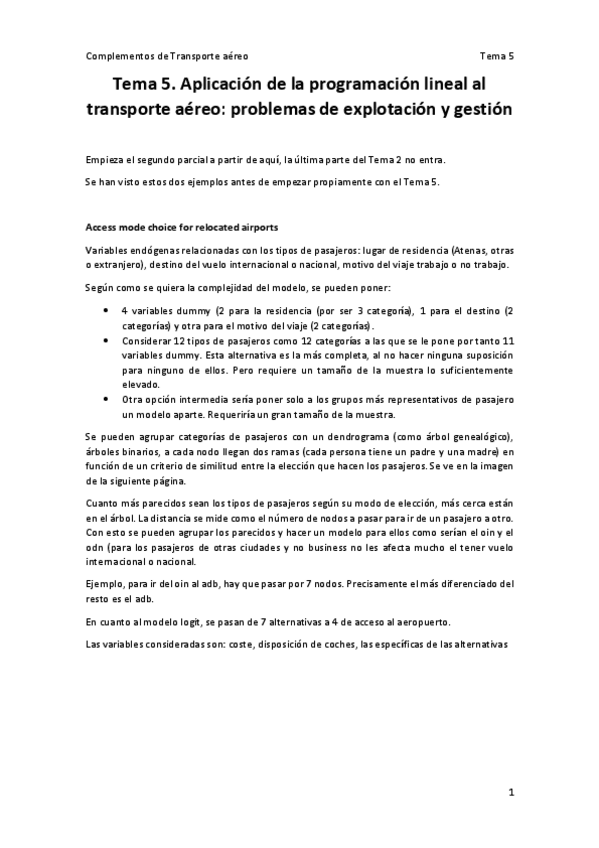 Complementos de Transporte aéreo

Tema 5

Tema 5. Aplicación de la programación lineal al transporte aéreo: problemas de explotación y gestión

Empieza el segundo parcial a partir de aquí, la última parte del Tema 2 no entra.

Se han visto estos dos ejemplos antes de empezar propiamente con el Tema 5.

Access mode choice for relocated airports

Variables endógenas relacionadas con los tipos de pasajeros: lugar de residencia (Atenas, otras o extranjero), destino del vuelo internacional o nacional, motivo del viaje trabajo o no trabajo.

Según como se quiera la complejidad del modelo, se pueden poner:

• 4 variables dummy (2 para la residencia (por ser 3 categoría), 1 para el destino (2 categorías) y otra para el motivo del viaje (2 categorías).
• Considerar 12 tipos de pasajeros como 12 categorías a las que se le pone por tanto 11 variables dummy. Esta alternativa es la más completa, al no hacer ninguna suposición para ninguno de ellos. Pero requiere un tamaño de la muestra lo suficientemente elevado.
• Otra opción intermedia sería poner solo a los grupos más representativos de pasajero un modelo aparte. Requeriría un gran tamaño de la muestra.

Se pueden agrupar categorías de pasajeros con un dendrograma (como árbol genealógico), árboles binarios, a cada nodo llegan dos ramas (cada persona tiene un padre y una madre) en función de un criterio de similitud entre la elección que hacen los pasajeros. Se ve en la imagen de la siguiente página.

Cuanto más parecidos sean los tipos de pasajeros según su modo de elección, más cerca están en el árbol. La distancia se mide como el número de nodos a pasar para ir de un pasajero a otro. Con esto se pueden agrupar los parecidos y hacer un modelo para ellos como serían el oin y el odn (para los pasajeros de otras ciudades y no business no les afecta mucho el tener vuelo internacional o nacional.

Ejemplo, para ir del oin al adb, hay que pasar por 7 nodos. Precisamente el más diferenciado del resto es el adb.

En cuanto al modelo logit, se pasan de 7 alternativas a 4 de acceso al aeropuerto.

Las variables consideradas son: coste, disposición de coches, las específicas de las alternativas

1